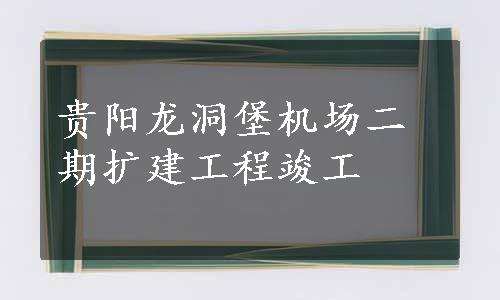 贵阳龙洞堡机场二期扩建工程竣工